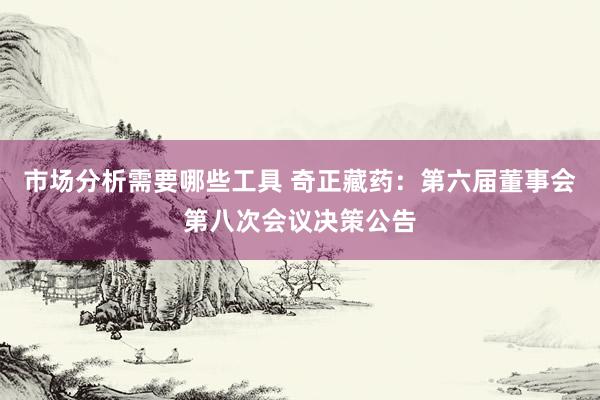 市场分析需要哪些工具 奇正藏药：第六届董事会第八次会议决策公告